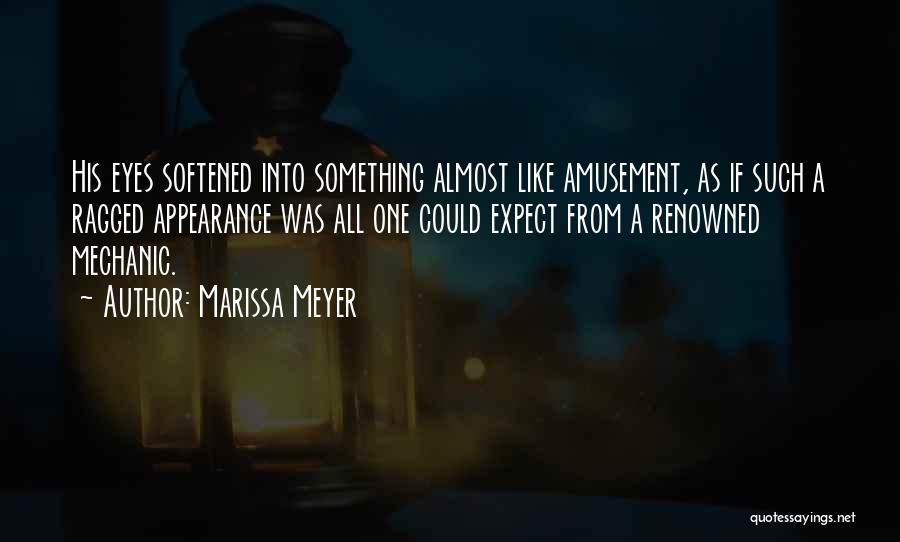 His eyes softened into something almost like amusement, as if such a ragged appearance was all one could expect from a renowned mechanic.

~ Author: Marissa Meyer

quotessayings.net